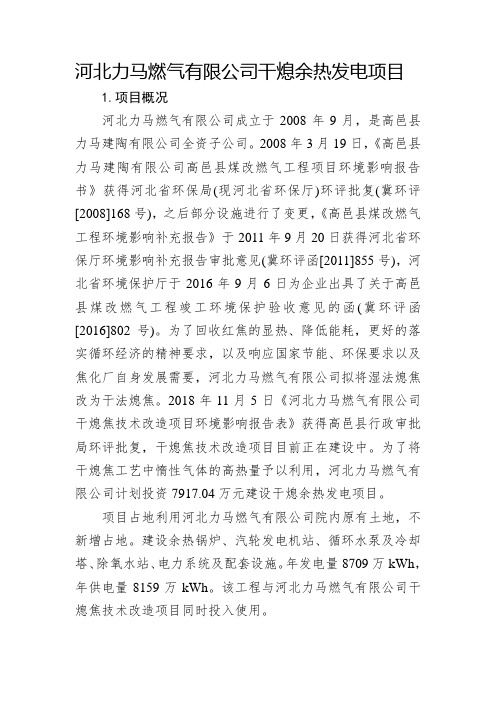 河北力马燃气有限公司干熄余热发电项目

1. 项目概况

河北力马燃气有限公司成立于 2008 年 9 月，是高邑县力马建陶有限公司全资子公司。2008 年 3 月 19 日，《高邑县力马建陶有限公司高邑县煤改燃气工程项目环境影响报告书》获得河北省环保局(现河北省环保厅)环评批复(冀环评[2008]168 号)，之后部分设施进行了变更，《高邑县煤改燃气工程环境影响补充报告》于 2011 年 9 月 20 日获得河北省环保厅环境影响补充报告审批意见(冀环评函[2011]855 号)，河北省环境保护厅于 2016 年 9 月 6 日为企业出具了关于高邑县煤改燃气工程竣工环境保护验收意见的函(冀环评函[2016]802 号)。为了回收红焦的显热、降低能耗，更好的落实循环经济的精神要求，以及响应国家节能、环保要求以及焦化厂自身发展需要，河北力马燃气有限公司拟将湿法熄焦改为干法熄焦。2018 年 11 月 5 日《河北力马燃气有限公司干熄焦技术改造项目环境影响报告表》获得高邑县行政审批局环评批复，干熄焦技术改造项目目前正在建设中。为了将干熄焦工艺中惰性气体的高热量予以利用，河北力马燃气有限公司计划投资 7917.04 万元建设干熄余热发电项目。

项目占地利用河北力马燃气有限公司院内原有土地，不新增占地。建设余热锅炉、汽轮发电机站、循环水泵及冷却塔、除氧水站、电力系统及配套设施。年发电量 8709 万 kWh，年供电量 8159 万 kWh。该工程与河北力马燃气有限公司干熄焦技术改造项目同时投入使用。